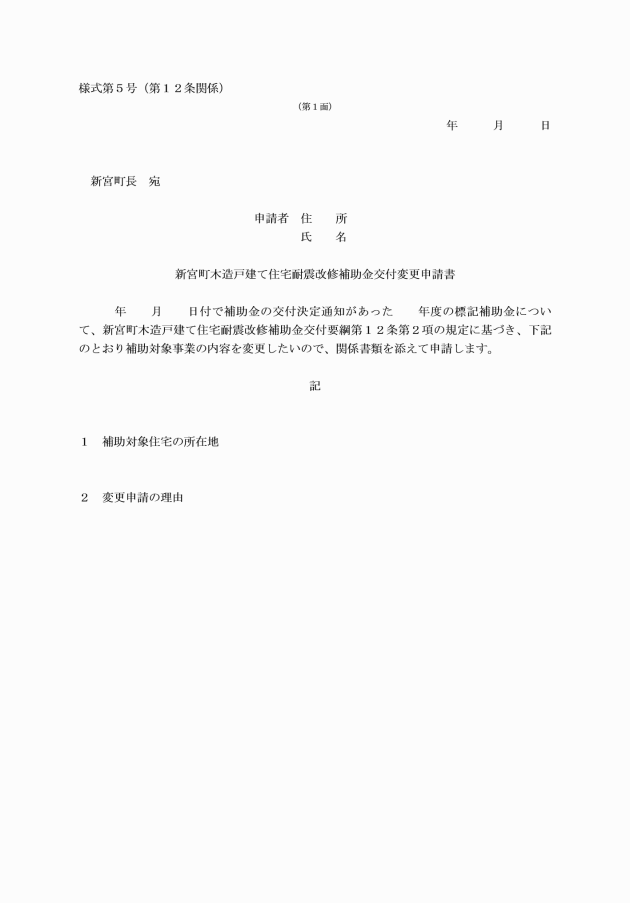 様式第５号（第１２条関係）

（第１面）

年　　月　　日

新宮町長　宛

申請者　住　　所
氏　　名

新宮町木造戸建て住宅耐震改修補助金交付変更申請書

年　　月　　日付で補助金の交付決定通知があった　　年度の標記補助金について、新宮町木造戸建て住宅耐震改修補助金交付要綱第１２条第２項の規定に基づき、下記のとおり補助対象事業の内容を変更したいので、関係書類を添えて申請します。

記

１　補助対象住宅の所在地

２　変更申請の理由